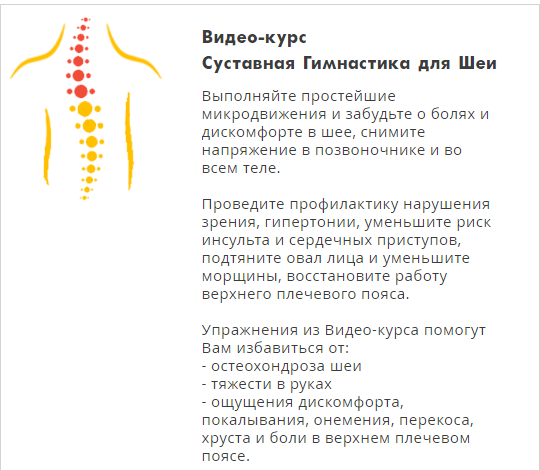 Видео-курс
Суставная Гимнастика для Шеи

Выполняйте простейшие микродвижения и забудьте о болях и дискомфорте в шее, снимите напряжение в позвоночнике и во всем теле.

Проведите профилактику нарушения зрения, гипертонии, уменьшите риск инсульта и сердечных приступов, подтяните овал лица и уменьшите морщины, восстановите работу верхнего плечевого пояса.

Упражнения из Видео-курса помогут Вам избавиться от:
- остеохондроза шеи
- тяжести в руках
- ощущения дискомфорта, покалывания, онемения, перекоса, хруста и боли в верхнем плечевом поясе.